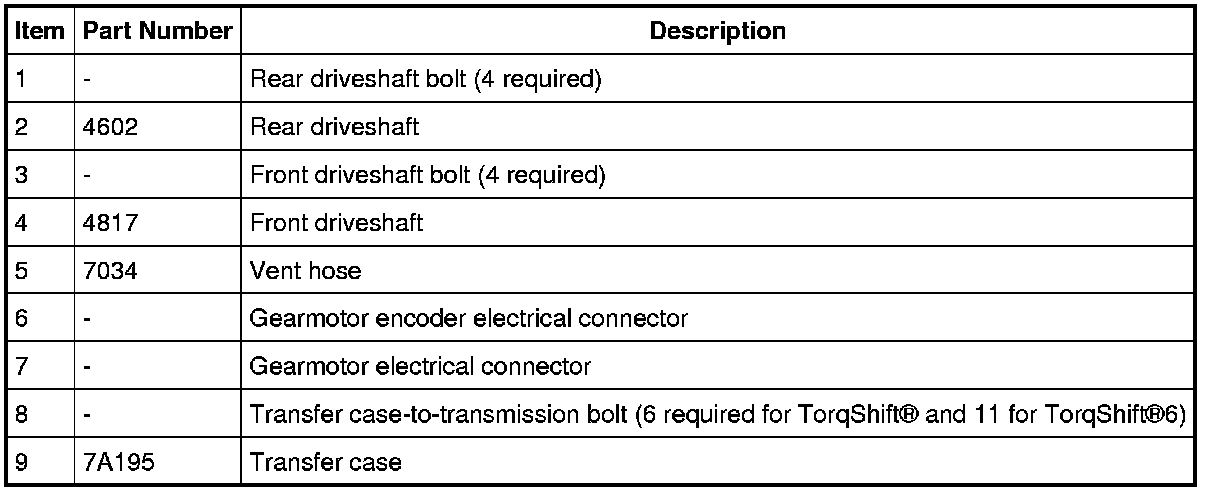 | Item | Part Number | Description |
|---|---|---|
| 1 | - | Rear driveshaft bolt (4 required) |
| 2 | 4602 | Rear driveshaft |
| 3 | - | Front driveshaft bolt (4 required) |
| 4 | 4817 | Front driveshaft |
| 5 | 7034 | Vent hose |
| 6 | - | Gearmotor encoder electrical connector |
| 7 | - | Gearmotor electrical connector |
| 8 | - | Transfer case-to-transmission bolt (6 required for TorqShift® and 11 for TorqShift®6) |
| 9 | 7A195 | Transfer case |